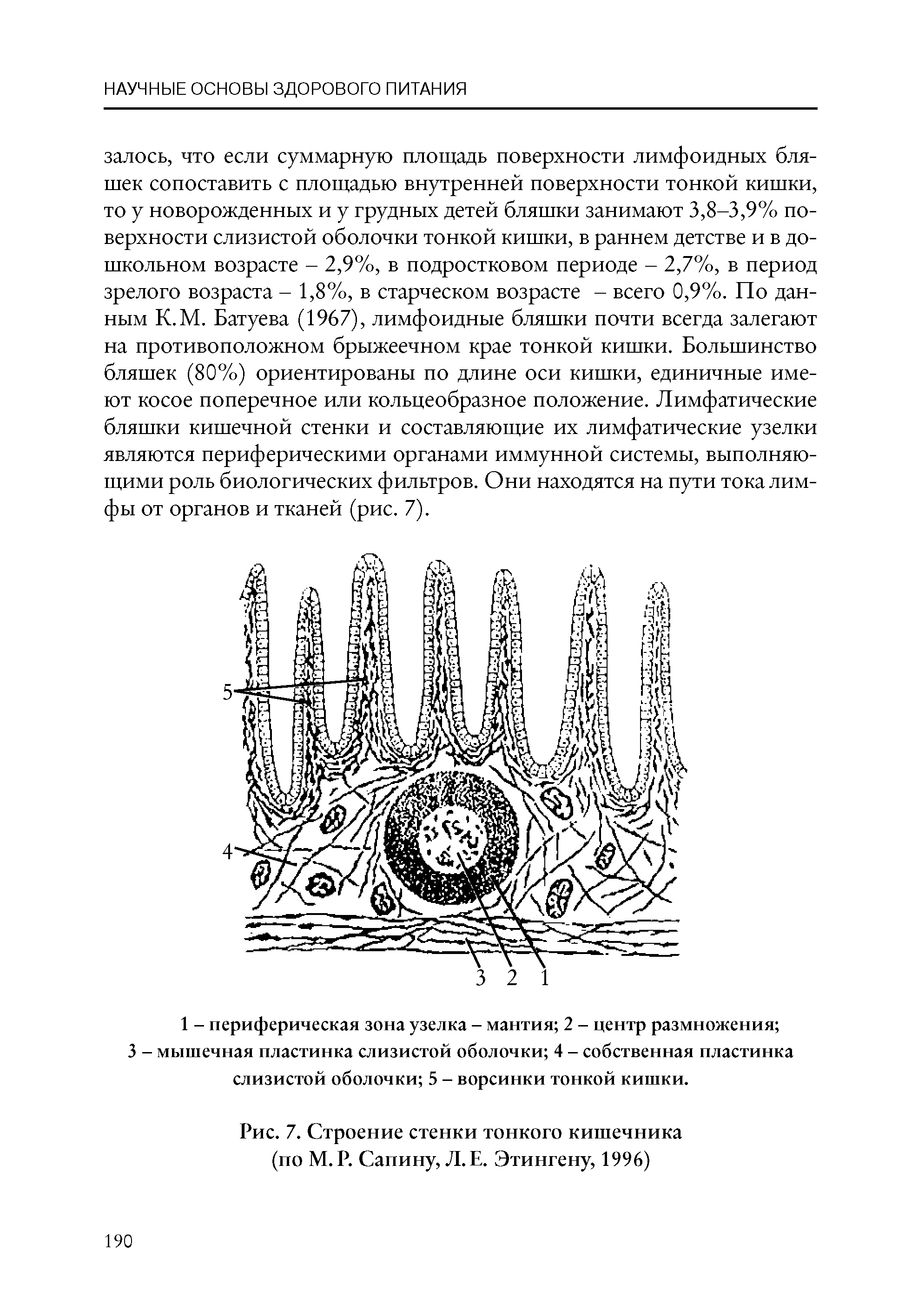 НАУЧНЫЕ ОСНОВЫ ЗДОРОВОГО ПИТАНИЯ

залось, что если суммарную площадь поверхности лимфоидных бляшек сопоставить с площадью внутренней поверхности тонкой кишки, то у новорожденных и у грудных детей бляшки занимают 3,8–3,9% поверхности слизистой оболочки тонкой кишки, в раннем детстве и в дошкольном возрасте – 2,9%, в подростковом периоде – 2,7%, в период зрелого возраста – 1,8%, в старческом возрасте – всего 0,9%. По данным К.М. Батуева (1967), лимфоидные бляшки почти всегда залегают на противоположном брыжеечном крае тонкой кишки. Большинство бляшек (80%) ориентированы по длине оси кишки, единичные имеют косое поперечное или кольцеобразное положение. Лимфатические бляшки кишечной стенки и составляющие их лимфатические узелки являются периферическими органами иммунной системы, выполняющими роль биологических фильтров. Они находятся на пути тока лимфы от органов и тканей (рис. 7).

5

4

3 2 1

1 – периферическая зона узелка – мантия; 2 – центр размножения; 3 – мышечная пластинка слизистой оболочки; 4 – собственная пластинка слизистой оболочки; 5 – ворсинки тонкой кишки.

Рис. 7. Строение стенки тонкого кишечника (по М.Р. Сапину, Л.Е. Этингену, 1996)

190